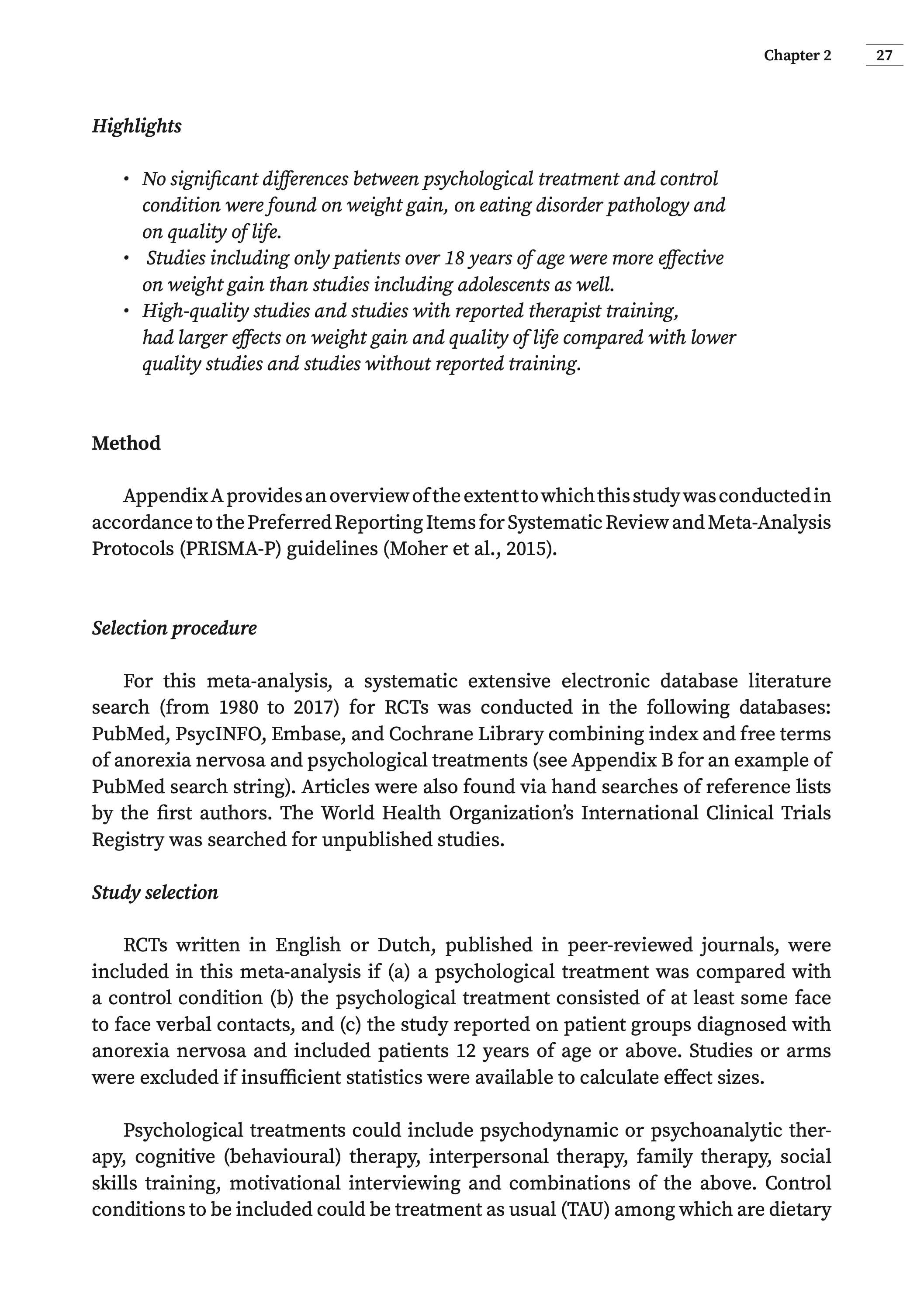 Chapter 2 27

Highlights

• No significant differences between psychological treatment and control condition were found on weight gain, on eating disorder pathology and on quality of life.
• Studies including only patients over 18 years of age were more effective on weight gain than studies including adolescents as well.
• High-quality studies and studies with reported therapist training, had larger effects on weight gain and quality of life compared with lower quality studies and studies without reported training.

Method

Appendix A provides an overview of the extent to which this study was conducted in accordance to the Preferred Reporting Items for Systematic Review and Meta-Analysis Protocols (PRISMA-P) guidelines (Moher et al., 2015).

Selection procedure

For this meta-analysis, a systematic extensive electronic database literature search (from 1980 to 2017) for RCTs was conducted in the following databases: PubMed, PsycINFO, Embase, and Cochrane Library combining index and free terms of anorexia nervosa and psychological treatments (see Appendix B for an example of PubMed search string). Articles were also found via hand searches of reference lists by the first authors. The World Health Organization's International Clinical Trials Registry was searched for unpublished studies.

Study selection

RCTs written in English or Dutch, published in peer-reviewed journals, were included in this meta-analysis if (a) a psychological treatment was compared with a control condition (b) the psychological treatment consisted of at least some face to face verbal contacts, and (c) the study reported on patient groups diagnosed with anorexia nervosa and included patients 12 years of age or above. Studies or arms were excluded if insufficient statistics were available to calculate effect sizes.

Psychological treatments could include psychodynamic or psychoanalytic therapy, cognitive (behavioural) therapy, interpersonal therapy, family therapy, social skills training, motivational interviewing and combinations of the above. Control conditions to be included could be treatment as usual (TAU) among which are dietary